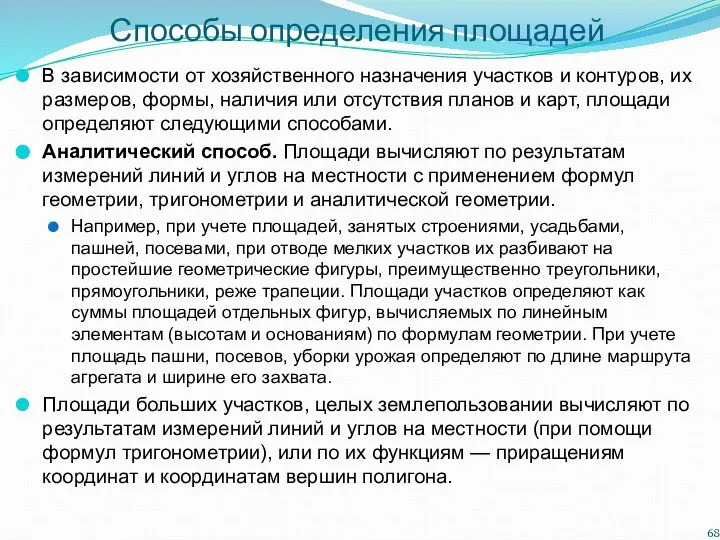 Способы определения площадей

В зависимости от хозяйственного назначения участков и контуров, их размеров, формы, наличия или отсутствия планов и карт, площади определяют следующими способами.

Аналитический способ. Площади вычисляют по результатам измерений линий и углов на местности с применением формул геометрии, тригонометрии и аналитической геометрии.

Например, при учете площадей, занятых строениями, усадьбами, пашней, посевами, при отводе мелких участков их разбивают на простейшие геометрические фигуры, преимущественно треугольники, прямоугольники, реже трапеции. Площади участков определяют как суммы площадей отдельных фигур, вычисляемых по линейным элементам (высотам и основаниям) по формулам геометрии. При учете площадь пашни, посевов, уборки урожая определяют по длине маршрута агрегата и ширине его захвата.

Площади больших участков, целых землепользовании вычисляют по результатам измерений линий и углов на местности (при помощи формул тригонометрии), или по их функциям — приращениям координат и координатам вершин полигона.

68